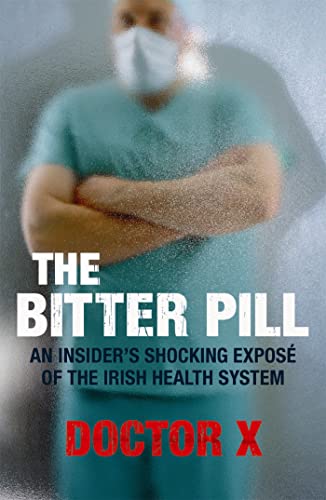 THE
BITTER PILL

AN INSIDER'S SHOCKING EXPOSÉ OF THE IRISH HEALTH SYSTEM

DOCTOR X